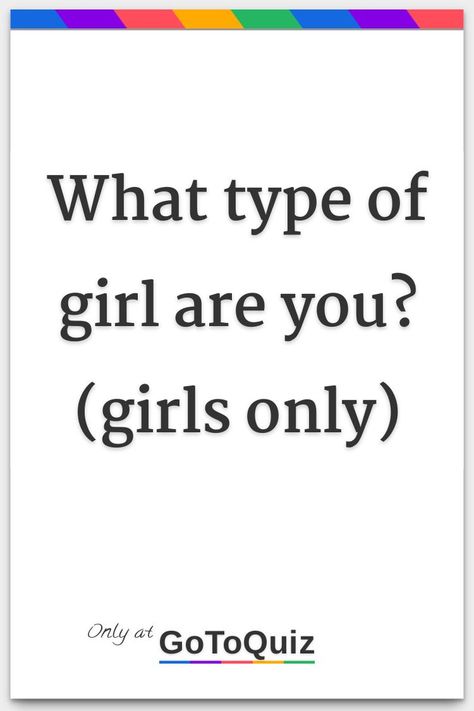 What type of girl are you? (girls only)

Only at GoToQuiz